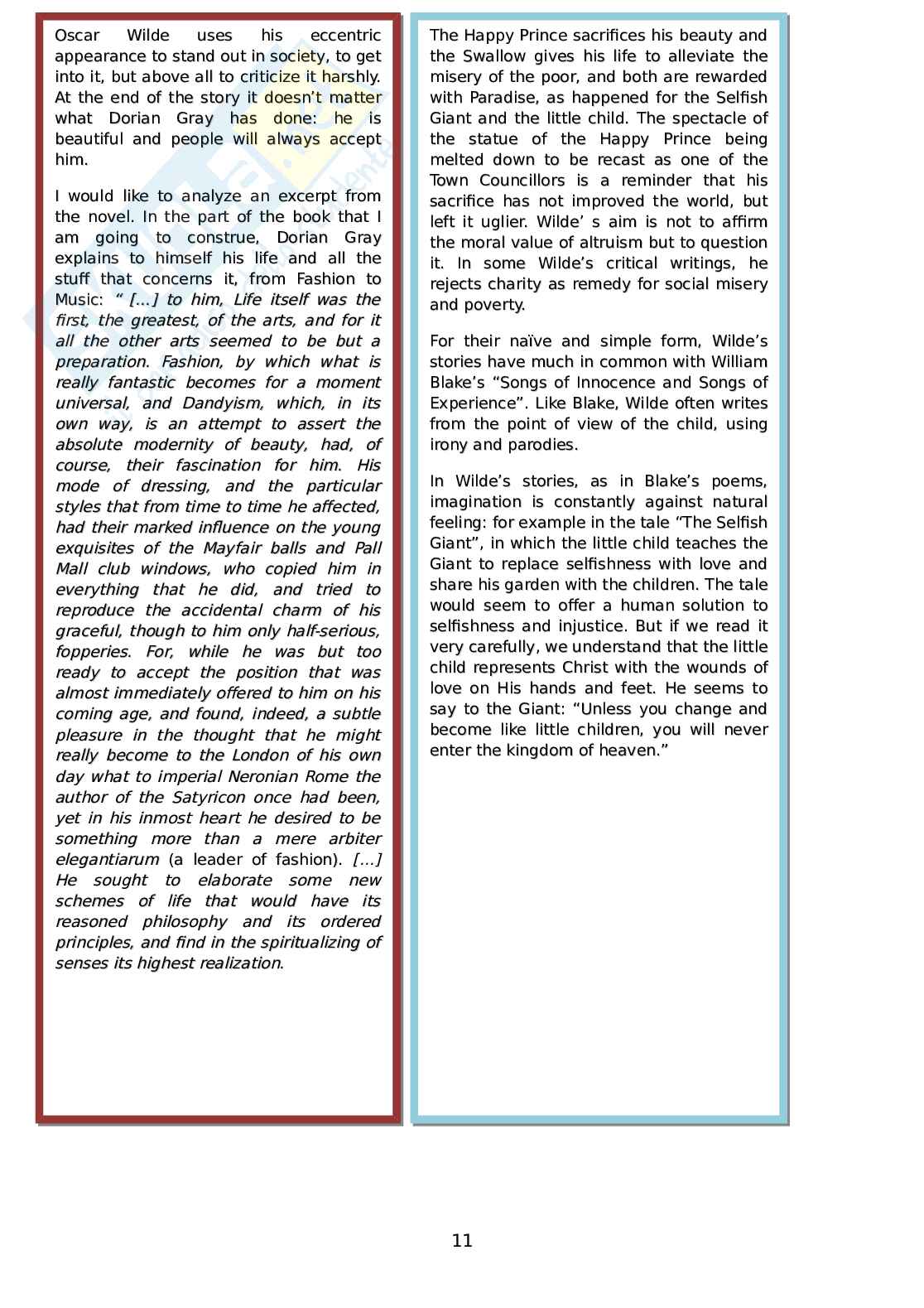 Oscar Wilde uses his eccentric appearance to stand out in society, to get into it, but above all to criticize it harshly. At the end of the story it doesn't matter what Dorian Gray has done: he is beautiful and people will always accept him.

I would like to analyze an excerpt from the novel. In the part of the book that I am going to construe, Dorian Gray explains to himself his life and all the stuff that concerns it, from Fashion to Music: " [...] to him, Life itself was the first, the greatest, of the arts, and for it all the other arts seemed to be but a preparation. Fashion, by which what is really fantastic becomes for a moment universal, and Dandyism, which, in its own way, is an attempt to assert the absolute modernity of beauty, had, of course, their fascination for him. His mode of dressing, and the particular styles that from time to time he affected, had their marked influence on the young exquisites of the Mayfair balls and Pall Mall club windows, who copied him in everything that he did, and tried to reproduce the accidental charm of his graceful, though to him only half-serious, fopperies. For, while he was but too ready to accept the position that was almost immediately offered to him on his coming age, and found, indeed, a subtle pleasure in the thought that he might really become to the London of his own day what to imperial Neronian Rome the author of the Satyricon once had been, yet in his inmost heart he desired to be something more than a mere arbiter elegantiarum (a leader of fashion). [...] He sought to elaborate some new schemes of life that would have its reasoned philosophy and its ordered principles, and find in the spiritualizing of senses its highest realization.

The Happy Prince sacrifices his beauty and the Swallow gives his life to alleviate the misery of the poor, and both are rewarded with Paradise, as happened for the Selfish Giant and the little child. The spectacle of the statue of the Happy Prince being melted down to be recast as one of the Town Councillors is a reminder that his sacrifice has not improved the world, but left it uglier. Wilde' s aim is not to affirm the moral value of altruism but to question it. In some Wilde's critical writings, he rejects charity as remedy for social misery and poverty.

For their naïve and simple form, Wilde's stories have much in common with William Blake's "Songs of Innocence and Songs of Experience". Like Blake, Wilde often writes from the point of view of the child, using irony and parodies.

In Wilde's stories, as in Blake's poems, imagination is constantly against natural feeling: for example in the tale "The Selfish Giant", in which the little child teaches the Giant to replace selfishness with love and share his garden with the children. The tale would seem to offer a human solution to selfishness and injustice. But if we read it very carefully, we understand that the little child represents Christ with the wounds of love on His hands and feet. He seems to say to the Giant: "Unless you change and become like little children, you will never enter the kingdom of heaven."

11